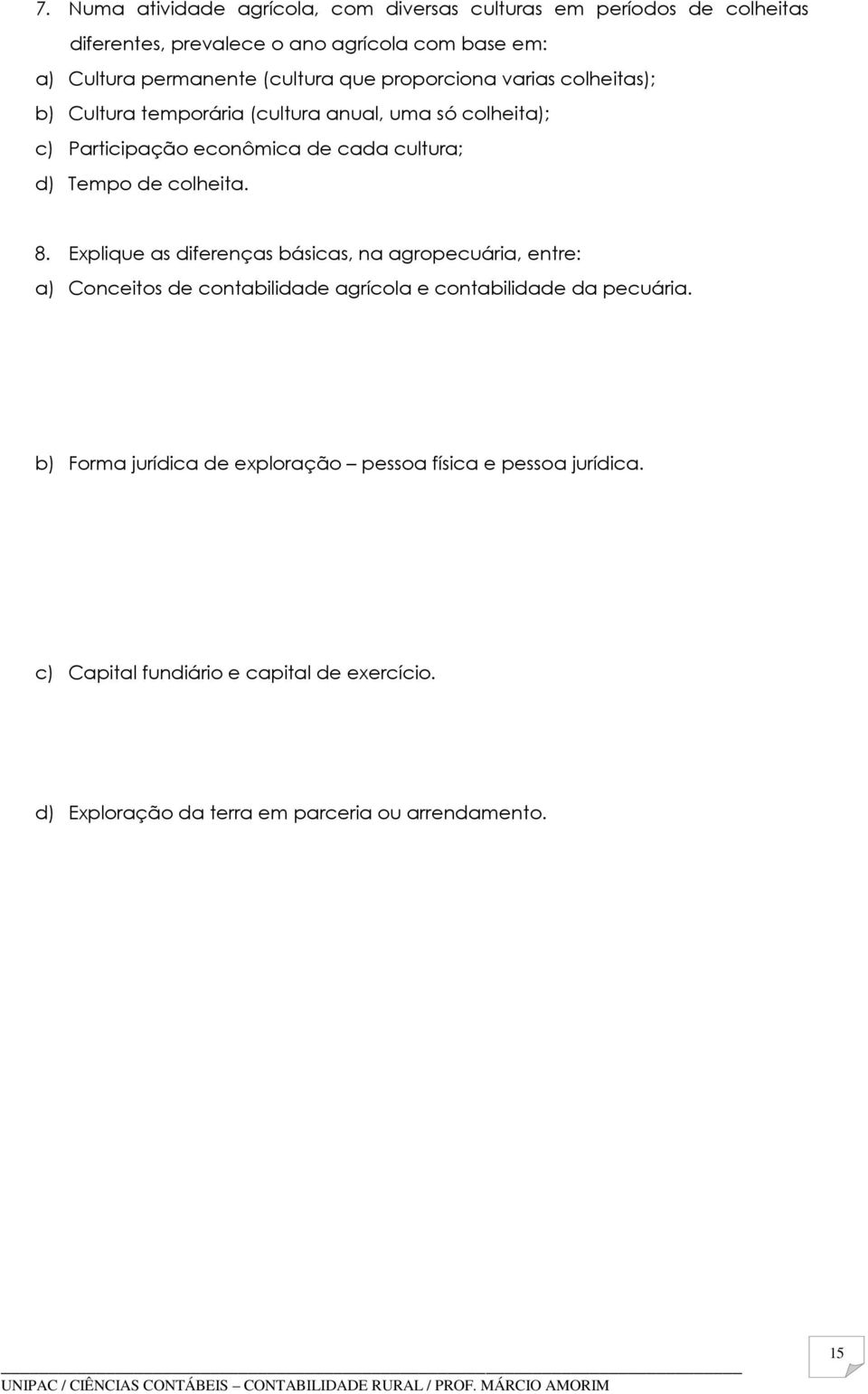 7. Numa atividade agrícola, com diversas culturas em períodos de colheitas diferentes, prevalece o ano agrícola com base em:
a) Cultura permanente (cultura que proporciona varias colheitas);
b) Cultura temporária (cultura anual, uma só colheita);
c) Participação econômica de cada cultura;
d) Tempo de colheita.

8. Explique as diferenças básicas, na agropecuária, entre:
a) Conceitos de contabilidade agrícola e contabilidade da pecuária.

b) Forma jurídica de exploração – pessoa física e pessoa jurídica.

c) Capital fundiário e capital de exercício.

d) Exploração da terra em parceria ou arrendamento.

15

UNIPAC / CIÊNCIAS CONTÁBEIS – CONTABILIDADE RURAL / PROF. MÁRCIO AMORIM